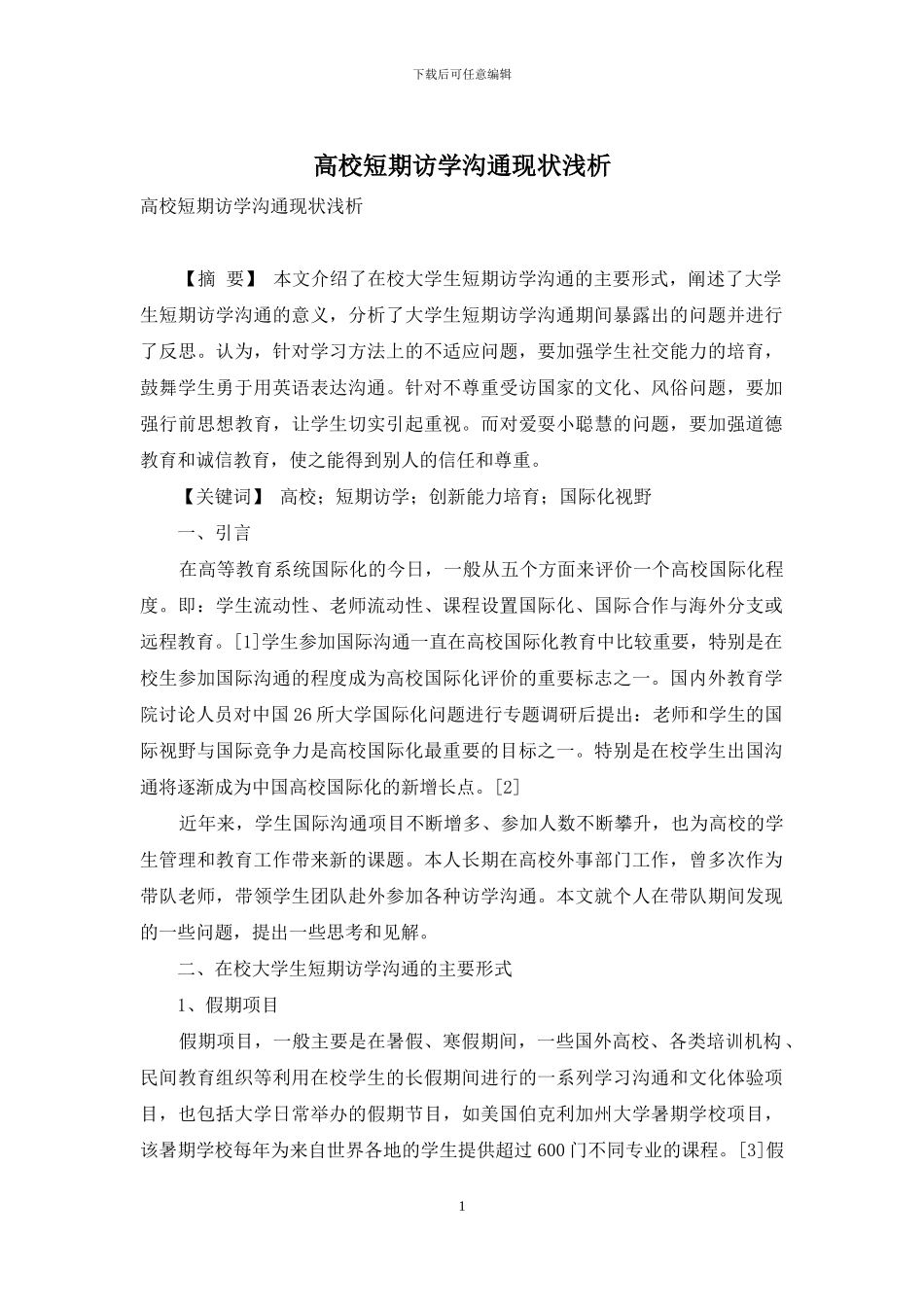 下载后可任意编辑

高校短期访学沟通现状浅析

高校短期访学沟通现状浅析

【摘 要】 本文介绍了在校大学生短期访学沟通的主要形式，阐述了大学生短期访学沟通的意义，分析了大学生短期访学沟通期间暴露出的问题并进行了反思。认为，针对学习方法上的不适应问题，要加强学生社交能力的培育，鼓舞学生勇于用英语表达沟通。针对不尊重受访国家的文化、风俗问题，要加强行前思想教育，让学生切实引起重视。而对爱耍小聪慧的问题，要加强道德教育和诚信教育，使之能得到别人的信任和尊重。

【关键词】 高校；短期访学；创新能力培育；国际化视野

一、引言

在高等教育系统国际化的今日，一般从五个方面来评价一个高校国际化程度。即：学生流动性、老师流动性、课程设置国际化、国际合作与海外分支或远程教育。[1]学生参加国际沟通一直在高校国际化教育中比较重要，特别是在校生参加国际沟通的程度成为高校国际化评价的重要标志之一。国内外教育学院讨论人员对中国26所大学国际化问题进行专题调研后提出：老师和学生的国际视野与国际竞争力是高校国际化最重要的目标之一。特别是在校学生出国沟通将逐渐成为中国高校国际化的新增长点。[2]

近年来，学生国际沟通项目不断增多、参加人数不断攀升，也为高校的学生管理和教育工作带来新的课题。本人长期在高校外事部门工作，曾多次作为带队老师，带领学生团队赴外参加各种访学沟通。本文就个人在带队期间发现的一些问题，提出一些思考和见解。

二、在校大学生短期访学沟通的主要形式

1、假期项目

假期项目，一般主要是在暑假、寒假期间，一些国外高校、各类培训机构、民间教育组织等利用在校学生的长假期间进行的一系列学习沟通和文化体验项目，也包括大学日常举办的假期节目，如美国伯克利加州大学暑期学校项目，该暑期学校每年为来自世界各地的学生提供超过600门不同专业的课程。[3]假

1